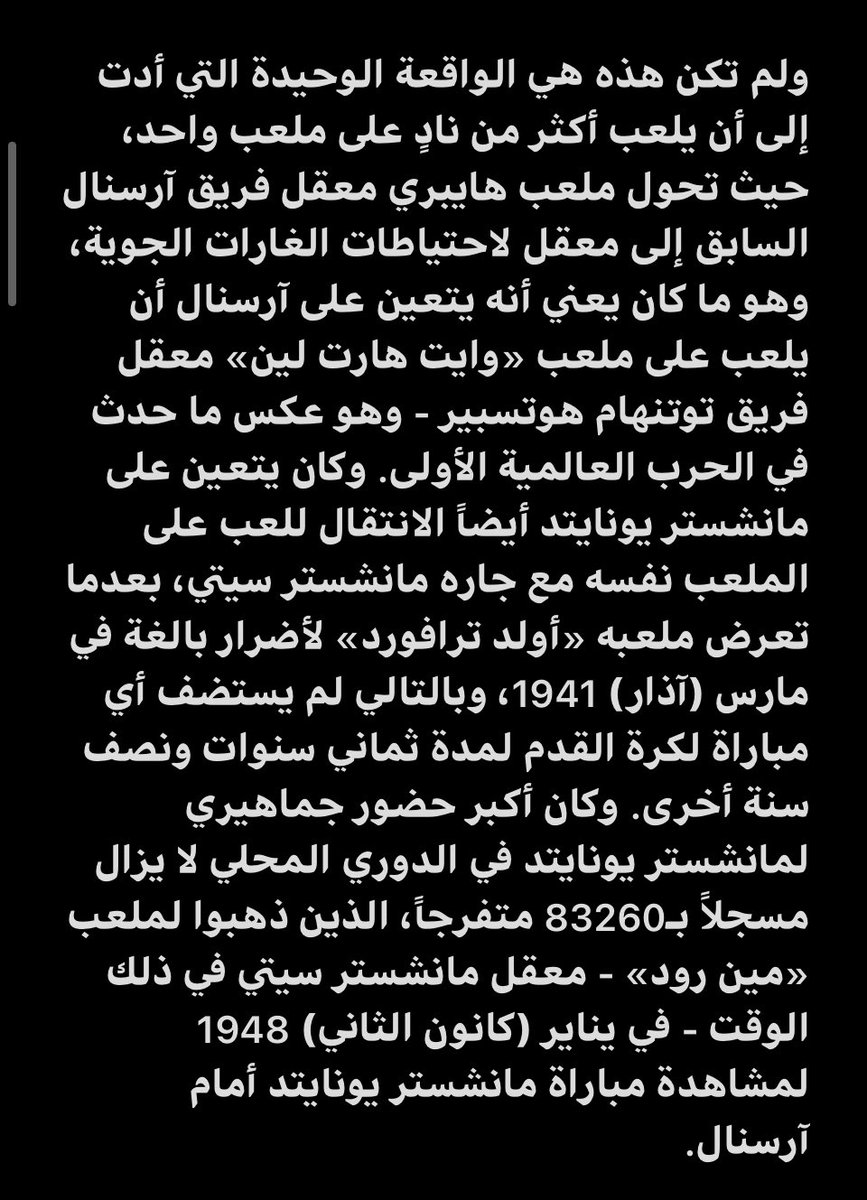 ولم تكن هذه هي الواقعة الوحيدة التي أدت إلى أن يلعب أكثر من نادٍ على ملعب واحد، حيث تحول ملعب هايبري معقل فريق آرسنال السابق إلى معقل لاحتياطات الغارات الجوية، وهو ما كان يعني أنه يتعين على آرسنال أن يلعب على ملعب «وايت هارت لين» معقل فريق توتنهام هوتسبير - وهو عكس ما حدث في الحرب العالمية الأولى. وكان يتعين على مانشستر يونايتد أيضاً الانتقال للعب على الملعب نفسه مع جاره مانشستر سيتي، بعدما تعرض ملعبه «أولد ترافورد» لأضرار بالغة في مارس (آذار) 1941، وبالتالي لم يستضف أي مباراة لكرة القدم لمدة ثماني سنوات ونصف سنة أخرى. وكان أكبر حضور جماهيري لمانشستر يونايتد في الدوري المحلي لا يزال مسجلاً بـ83260 متفرجاً، الذين ذهبوا لملعب «مين رود» - معقل مانشستر سيتي في ذلك الوقت - في يناير (كانون الثاني) 1948 لمشاهدة مباراة مانشستر يونايتد أمام آرسنال.